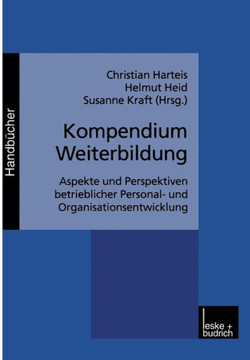 Handbücher

Christian Harteis
Helmut Heid
Susanne Kraft (Hrsg.)

Kompendium Weiterbildung

Aspekte und Perspektiven betrieblicher Personal- und Organisationsentwicklung

leske + budrich